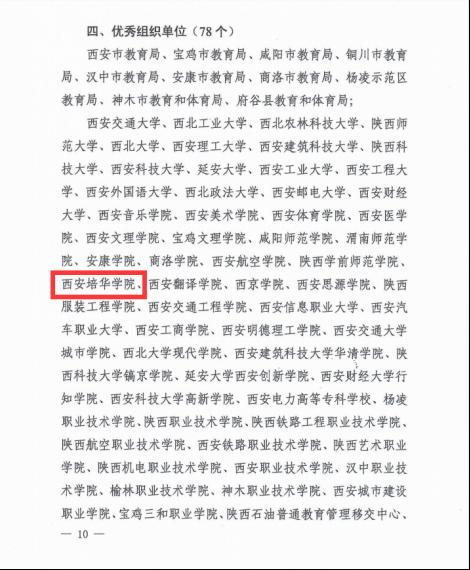 四、优秀组织单位（78个）

西安市教育局、宝鸡市教育局、咸阳市教育局、铜川市教育局、汉中市教育局、安康市教育局、商洛市教育局、杨凌示范区教育局、神木市教育和体育局、府谷县教育和体育局；

西安交通大学、西北工业大学、西北农林科技大学、陕西师范大学、西北大学、西安理工大学、西安建筑科技大学、陕西科技大学、西安科技大学、延安大学、西安工业大学、西安工程大学、西安外国语大学、西北政法大学、西安邮电大学、西安财经大学、西安音乐学院、西安美术学院、西安体育学院、西安医学院、西安文理学院、宝鸡文理学院、咸阳师范学院、渭南师范学院、安康学院、商洛学院、西安航空学院、陕西学前师范学院、西安培华学院、西安翻译学院、西京学院、西安思源学院、陕西服装工程学院、西安交通工程学院、西安信息职业大学、西安汽车职业大学、西安工商学院、西安明德理工学院、西安交通大学城市学院、西北大学现代学院、西安建筑科技大学华清学院、陕西科技大学镐京学院、延安大学西安创新学院、西安财经大学行知学院、西安科技大学高新学院、西安电力高等专科学校、杨凌职业技术学院、陕西职业技术学院、陕西铁路工程职业技术学院、陕西航空职业技术学院、西安铁路职业技术学院、陕西艺术职业学院、陕西机电职业技术学院、西安职业技术学院、汉中职业技术学院、榆林职业技术学院、神木职业技术学院、西安城市建设职业学院、宝鸡三和职业学院、陕西石油普通教育管理移交中心、

— 10 —